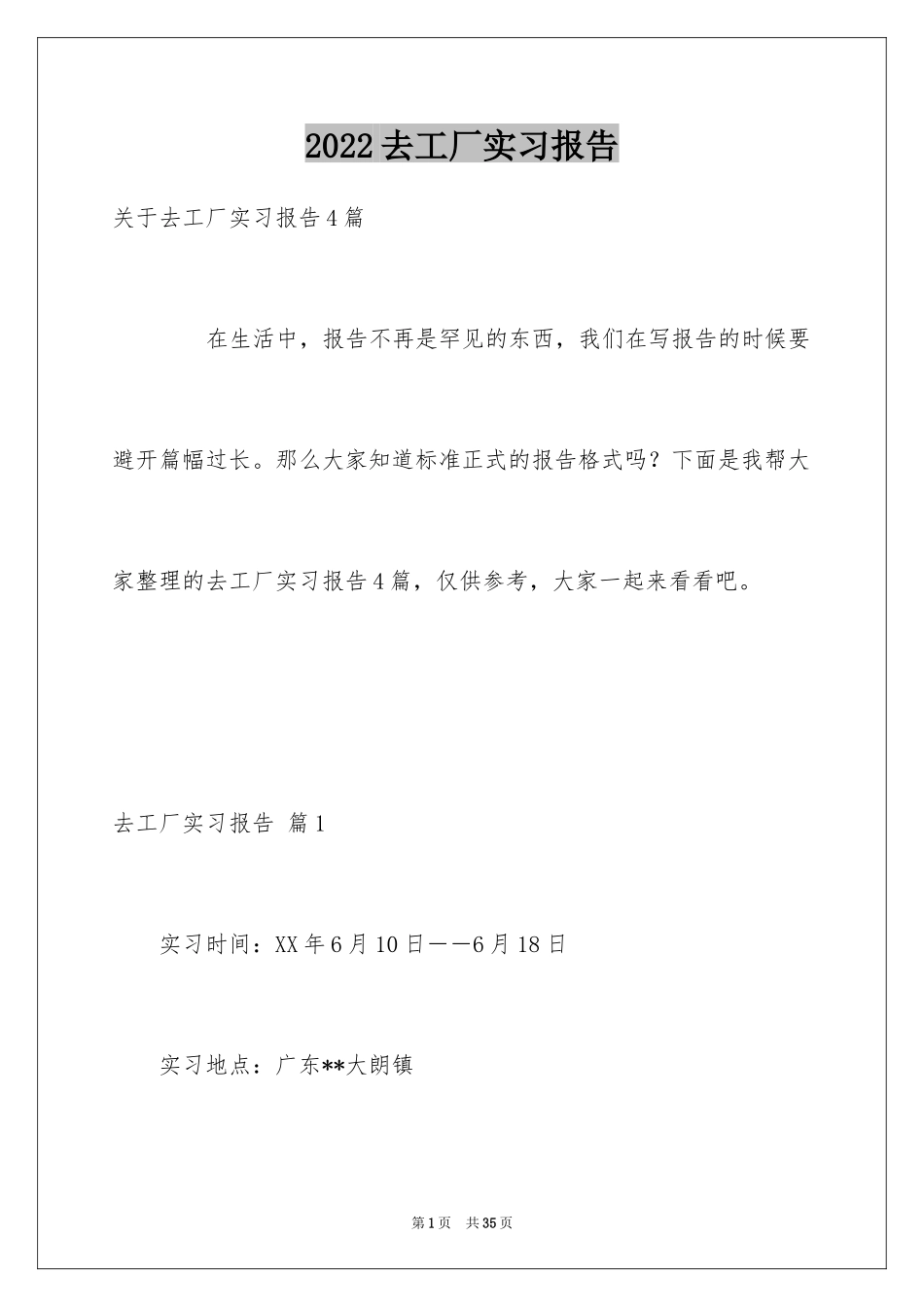 2022去工厂实习报告

关于去工厂实习报告4篇

在生活中，报告不再是罕见的东西，我们在写报告的时候要避开篇幅过长。那么大家知道标准正式的报告格式吗？下面是我帮大家整理的去工厂实习报告4篇，仅供参考，大家一起来看看吧。

去工厂实习报告 篇1

实习时间：XX年6月10日——6月18日

实习地点：广东**大朗镇

第1页 共35页